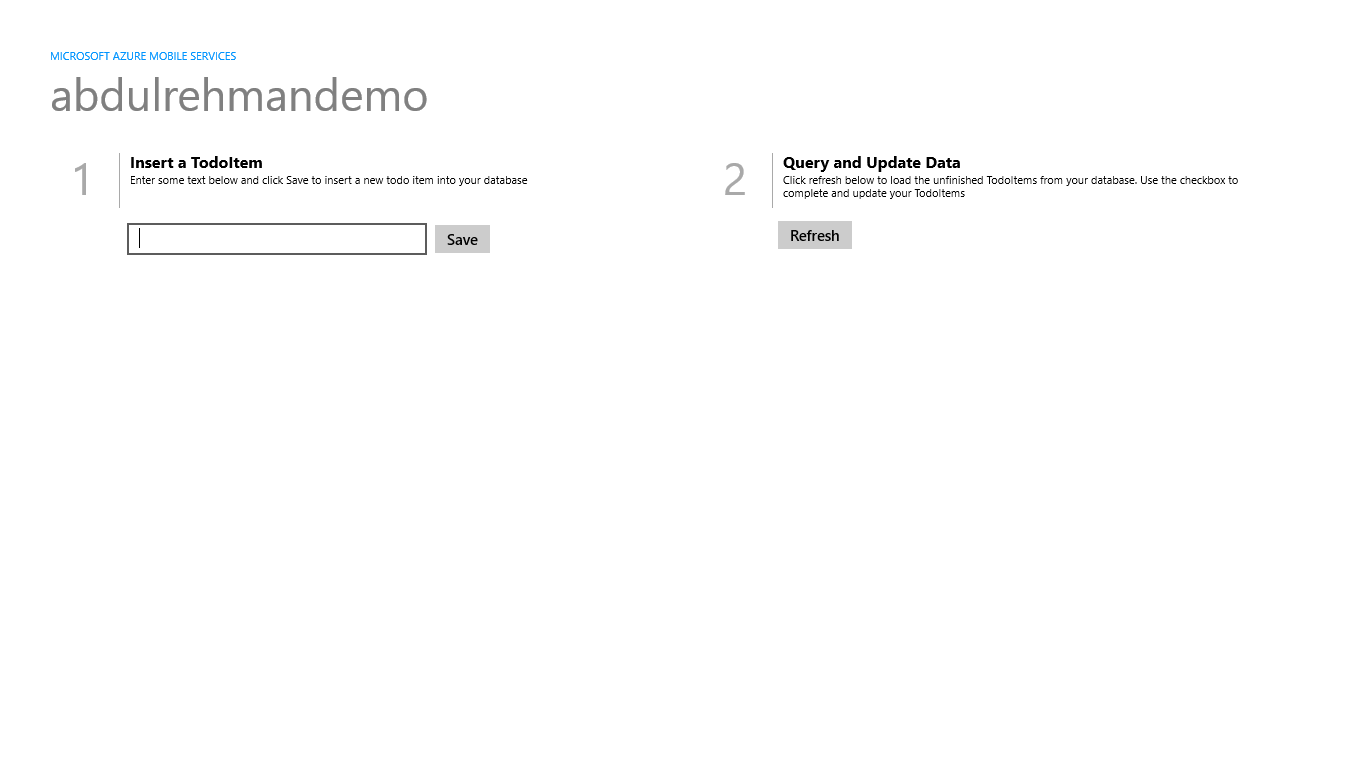 MICROSOFT AZURE MOBILE SERVICES

abdulrehmandemo

1

Insert a TodoItem

Enter some text below and click Save to insert a new todo item into your database

Save

2

Query and Update Data

Click refresh below to load the unfinished TodoItems from your database. Use the checkbox to complete and update your TodoItems

Refresh